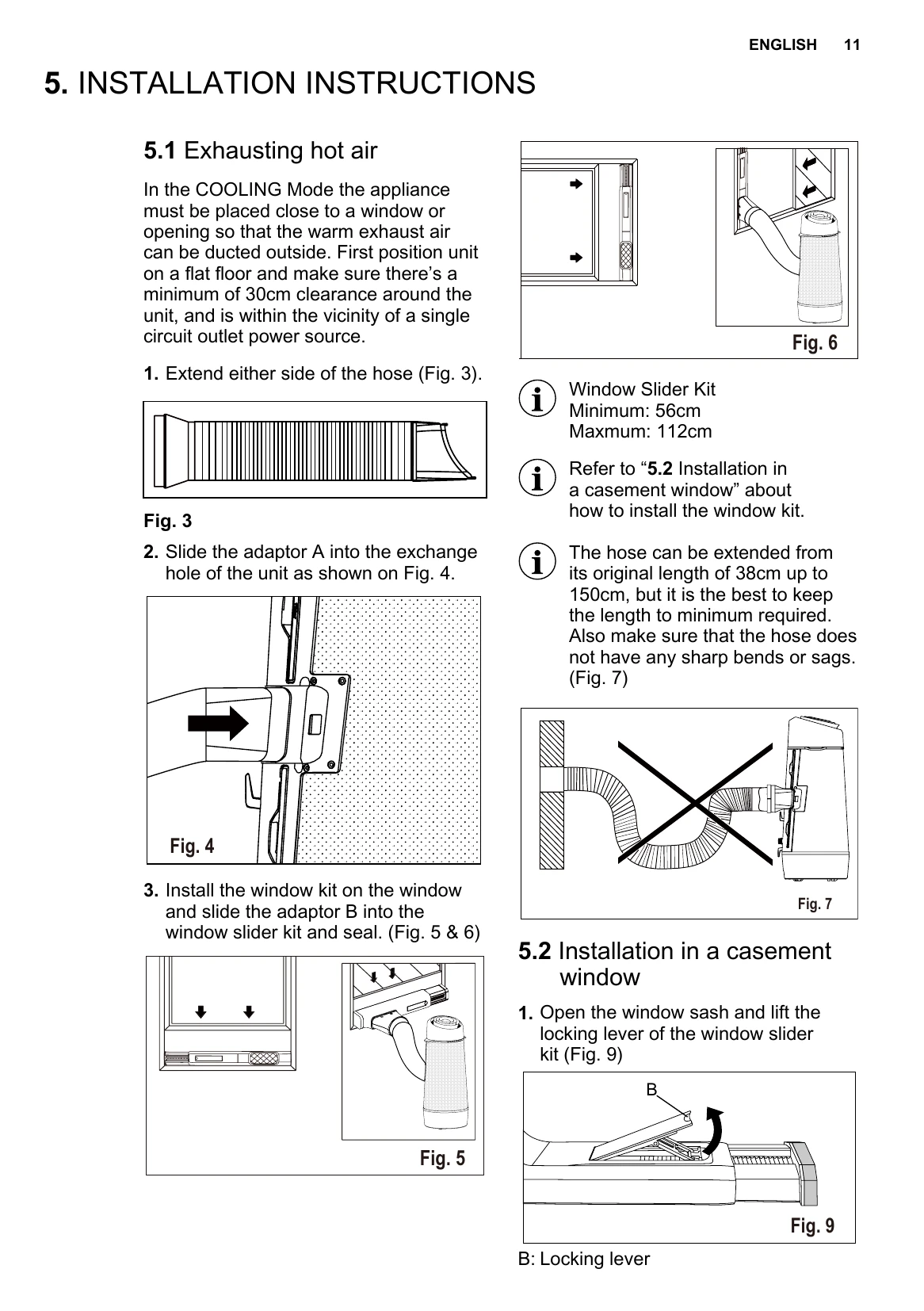 ENGLISH 11

5. INSTALLATION INSTRUCTIONS

5.1 Exhausting hot air

In the COOLING Mode the appliance must be placed close to a window or opening so that the warm exhaust air can be ducted outside. First position unit on a flat floor and make sure there's a minimum of 30cm clearance around the unit, and is within the vicinity of a single circuit outlet power source.

1. Extend either side of the hose (Fig. 3).

Fig. 3

2. Slide the adaptor A into the exchange hole of the unit as shown on Fig. 4.

Fig. 4

3. Install the window kit on the window and slide the adaptor B into the window slider kit and seal. (Fig. 5 & 6)

Fig. 5

Fig. 6

Window Slider Kit
Minimum: 56cm
Maxmum: 112cm

Refer to "5.2 Installation in a casement window" about how to install the window kit.

The hose can be extended from its original length of 38cm up to 150cm, but it is the best to keep the length to minimum required. Also make sure that the hose does not have any sharp bends or sags. (Fig. 7)

Fig. 7

5.2 Installation in a casement window

1. Open the window sash and lift the locking lever of the window slider kit (Fig. 9)

B

Fig. 9

B: Locking lever